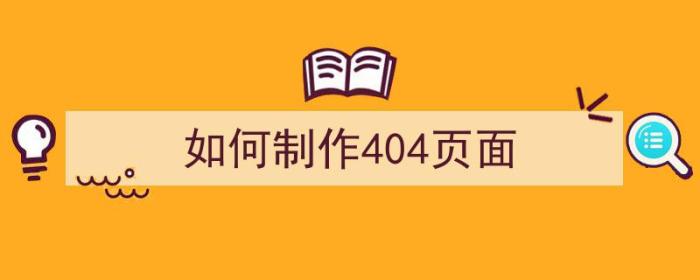 如何制作404页面